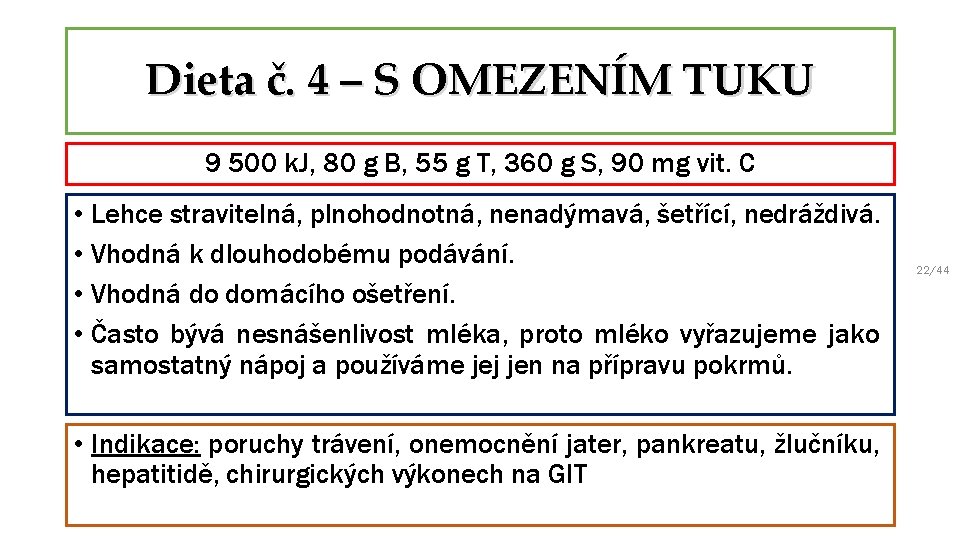 Dieta č. 4 – S OMEZENÍM TUKU

9 500 kJ, 80 g B, 55 g T, 360 g S, 90 mg vit. C

• Lehce stravitelná, plnohodnotná, nenadýmavá, šetřící, nedráždivá.
• Vhodná k dlouhodobému podávání.
• Vhodná do domácího ošetření.
• Často bývá nesnášenlivost mléka, proto mléko vyřazujeme jako samostatný nápoj a používáme jej jen na přípravu pokrmů.

22/44

• Indikace: poruchy trávení, onemocnění jater, pankreatu, žlučníku, hepatitidě, chirurgických výkonech na GIT